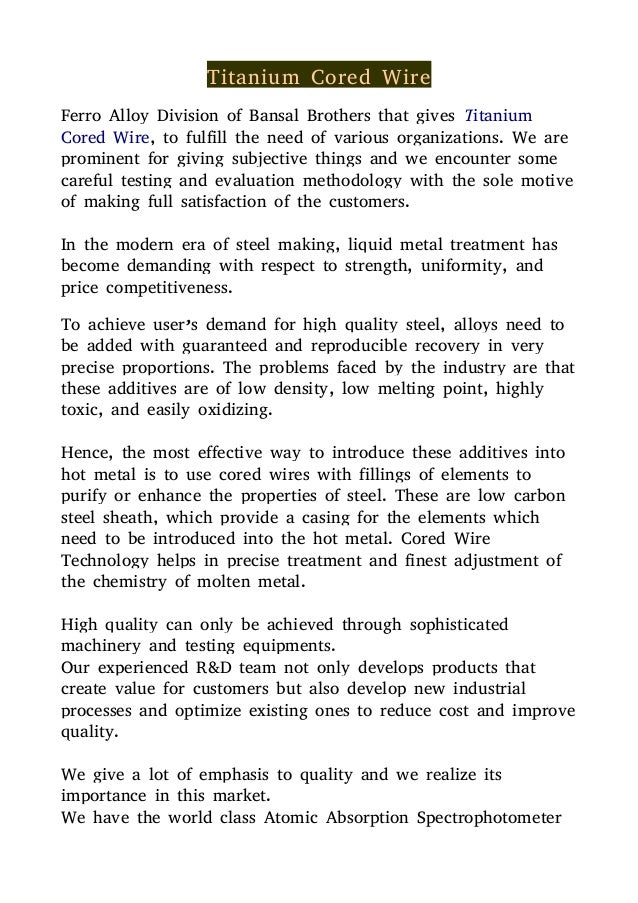 Titanium Cored Wire

Ferro Alloy Division of Bansal Brothers that gives Titanium Cored Wire, to fulfill the need of various organizations. We are prominent for giving subjective things and we encounter some careful testing and evaluation methodology with the sole motive of making full satisfaction of the customers.

In the modern era of steel making, liquid metal treatment has become demanding with respect to strength, uniformity, and price competitiveness.

To achieve user's demand for high quality steel, alloys need to be added with guaranteed and reproducible recovery in very precise proportions. The problems faced by the industry are that these additives are of low density, low melting point, highly toxic, and easily oxidizing.

Hence, the most effective way to introduce these additives into hot metal is to use cored wires with fillings of elements to purify or enhance the properties of steel. These are low carbon steel sheath, which provide a casing for the elements which need to be introduced into the hot metal. Cored Wire Technology helps in precise treatment and finest adjustment of the chemistry of molten metal.

High quality can only be achieved through sophisticated machinery and testing equipments.
Our experienced R&D team not only develops products that create value for customers but also develop new industrial processes and optimize existing ones to reduce cost and improve quality.

We give a lot of emphasis to quality and we realize its importance in this market.
We have the world class Atomic Absorption Spectrophotometer